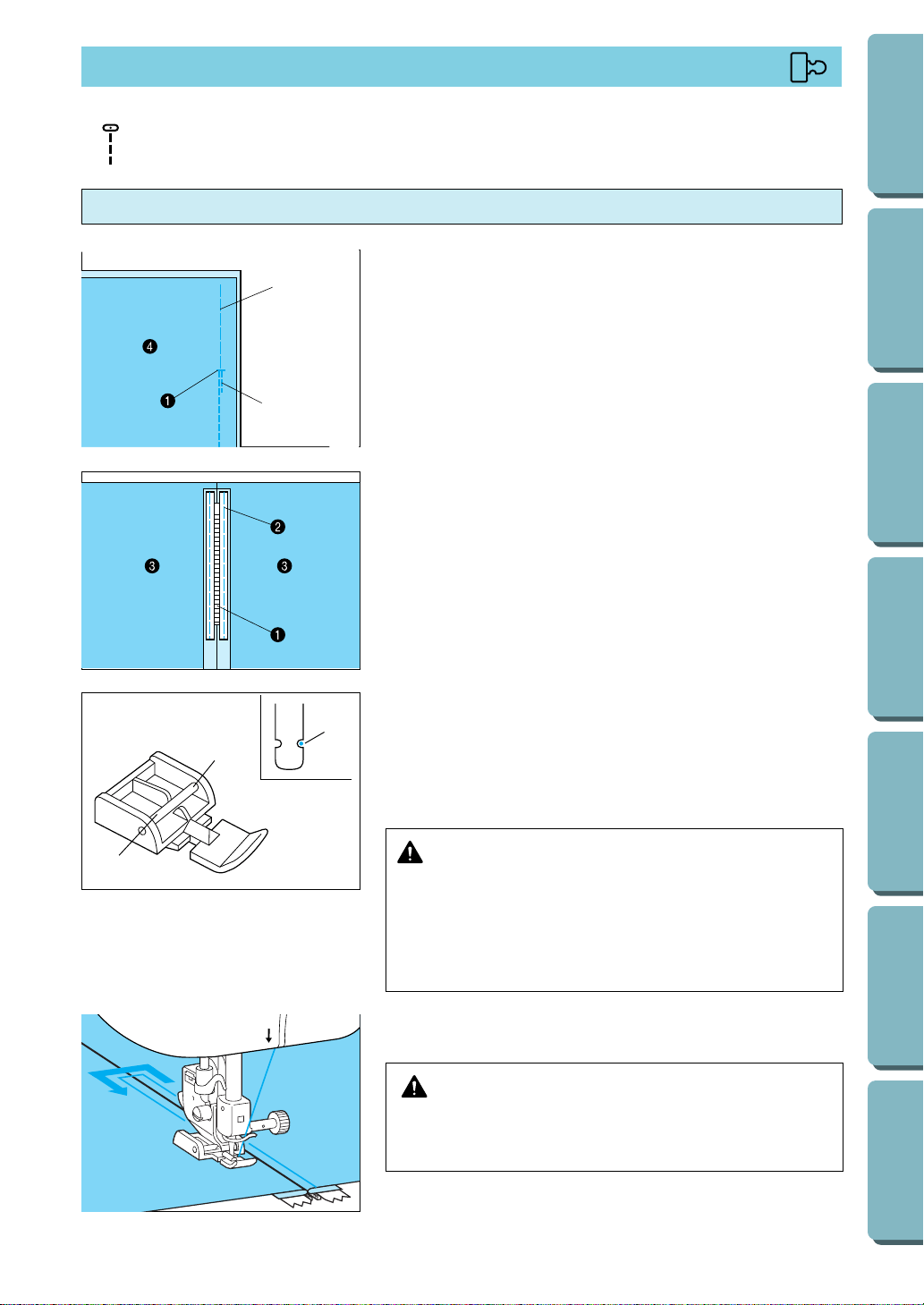 ❹

❶

❷

❸ ❸

❶